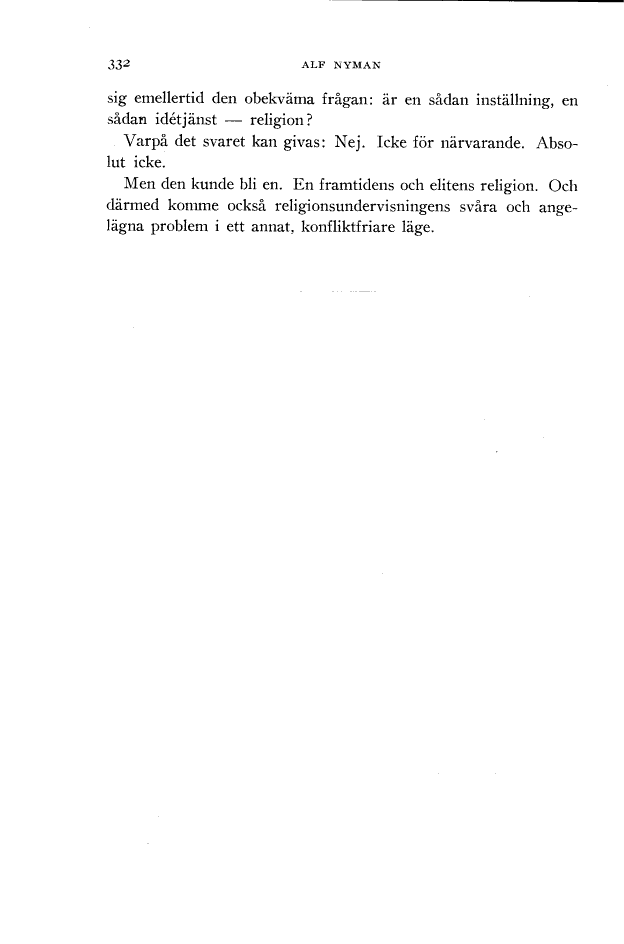 332 ALF NYMAN

sig emellertid den obekväma frågan: är en sådan inställning, en sådan idétjänst — religion?

Varpå det svaret kan givas: Nej. Icke för närvarande. Absolut icke.

Men den kunde bli en. En framtidens och elitens religion. Och därmed komme också religionsundervisningens svåra och angelägna problem i ett annat, konfliktfriare läge.